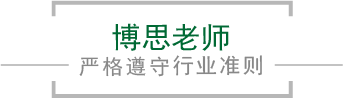 博思老师
严格遵守行业准则